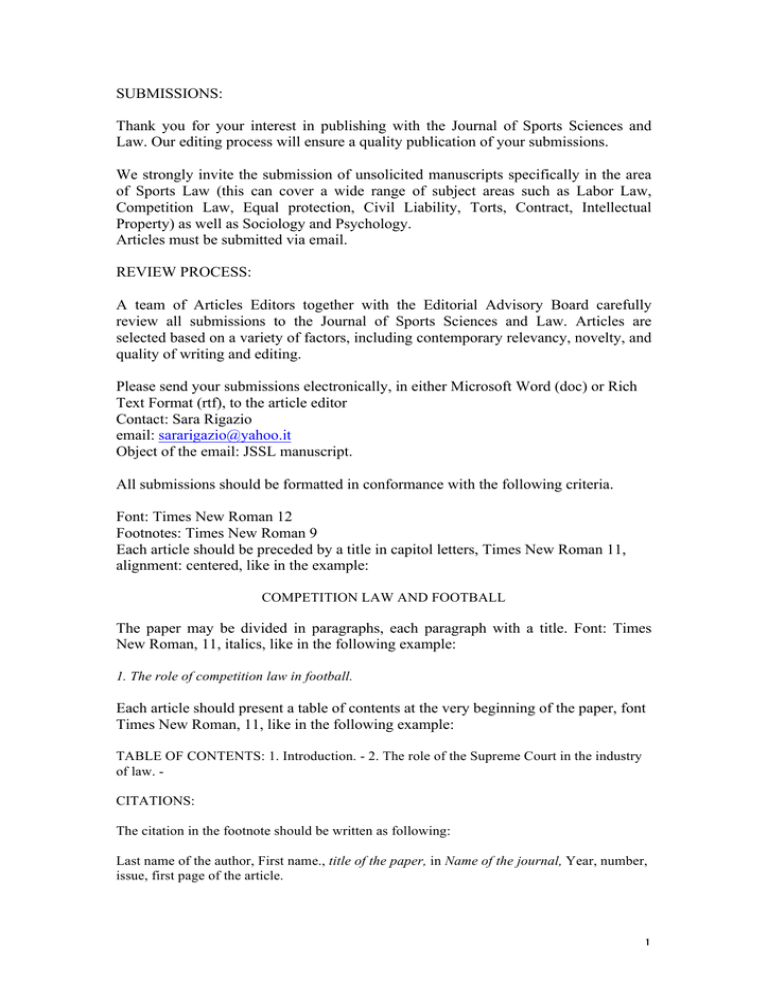 SUBMISSIONS:

Thank you for your interest in publishing with the Journal of Sports Sciences and Law. Our editing process will ensure a quality publication of your submissions.

We strongly invite the submission of unsolicited manuscripts specifically in the area of Sports Law (this can cover a wide range of subject areas such as Labor Law, Competition Law, Equal protection, Civil Liability, Torts, Contract, Intellectual Property) as well as Sociology and Psychology.
Articles must be submitted via email.

REVIEW PROCESS:

A team of Articles Editors together with the Editorial Advisory Board carefully review all submissions to the Journal of Sports Sciences and Law. Articles are selected based on a variety of factors, including contemporary relevancy, novelty, and quality of writing and editing.

Please send your submissions electronically, in either Microsoft Word (doc) or Rich Text Format (rtf), to the article editor
Contact: Sara Rigazio
email: sararigazio@yahoo.it
Object of the email: JSSL manuscript.

All submissions should be formatted in conformance with the following criteria.

Font: Times New Roman 12
Footnotes: Times New Roman 9
Each article should be preceded by a title in capitol letters, Times New Roman 11, alignment: centered, like in the example:

COMPETITION LAW AND FOOTBALL

The paper may be divided in paragraphs, each paragraph with a title. Font: Times New Roman, 11, italics, like in the following example:

1. The role of competition law in football.

Each article should present a table of contents at the very beginning of the paper, font Times New Roman, 11, like in the following example:

TABLE OF CONTENTS: 1. Introduction. - 2. The role of the Supreme Court in the industry of law. -

CITATIONS:

The citation in the footnote should be written as following:

Last name of the author, First name., title of the paper, in Name of the journal, Year, number, issue, first page of the article.

1